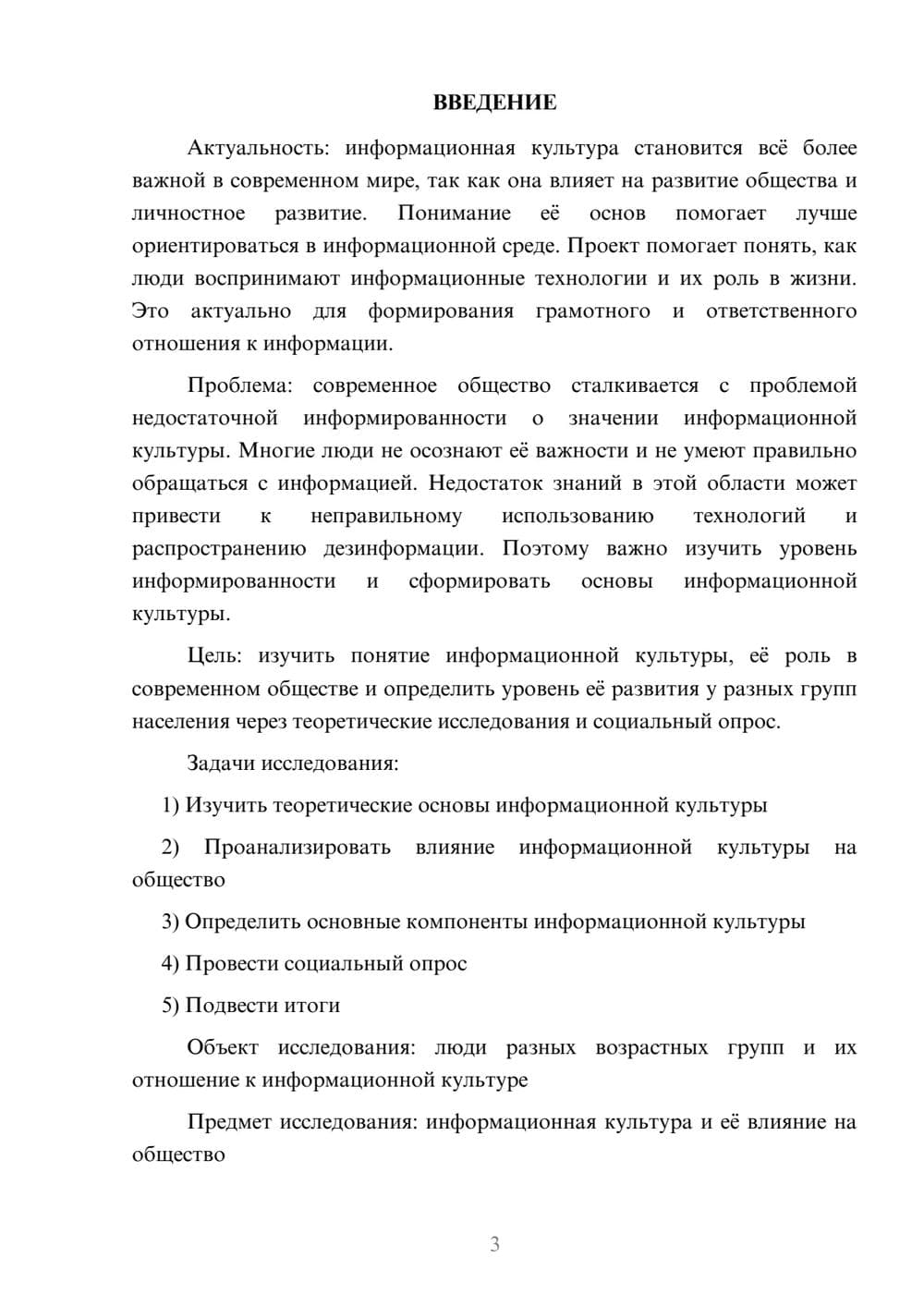 ВВЕДЕНИЕ

Актуальность: информационная культура становится всё более важной в современном мире, так как она влияет на развитие общества и личностное развитие. Понимание её основ помогает лучше ориентироваться в информационной среде. Проект помогает понять, как люди воспринимают информационные технологии и их роль в жизни. Это актуально для формирования грамотного и ответственного отношения к информации.

Проблема: современное общество сталкивается с проблемой недостаточной информированности о значении информационной культуры. Многие люди не осознают её важности и не умеют правильно обращаться с информацией. Недостаток знаний в этой области может привести к неправильному использованию технологий и распространению дезинформации. Поэтому важно изучить уровень информированности и сформировать основы информационной культуры.

Цель: изучить понятие информационной культуры, её роль в современном обществе и определить уровень её развития у разных групп населения через теоретические исследования и социальный опрос.

Задачи исследования:

1) Изучить теоретические основы информационной культуры

2) Проанализировать влияние информационной культуры на общество

3) Определить основные компоненты информационной культуры

4) Провести социальный опрос

5) Подвести итоги

Объект исследования: люди разных возрастных групп и их отношение к информационной культуре

Предмет исследования: информационная культура и её влияние на общество

3